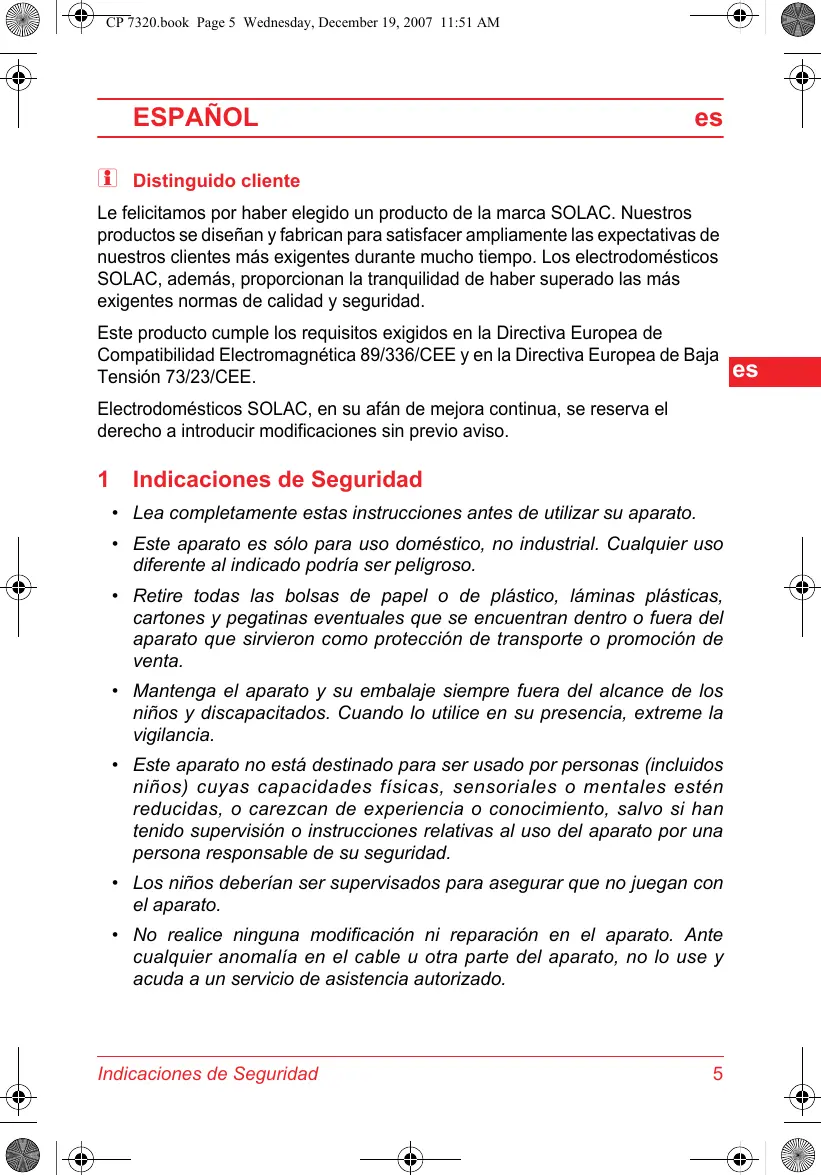 CP 7320.book Page 5 Wednesday, December 19, 2007 11:51 AM

ESPAÑOL es

Distinguido cliente

Le felicitamos por haber elegido un producto de la marca SOLAC. Nuestros productos se diseñan y fabrican para satisfacer ampliamente las expectativas de nuestros clientes más exigentes durante mucho tiempo. Los electrodomésticos SOLAC, además, proporcionan la tranquilidad de haber superado las más exigentes normas de calidad y seguridad.

Este producto cumple los requisitos exigidos en la Directiva Europea de Compatibilidad Electromagnética 89/336/CEE y en la Directiva Europea de Baja Tensión 73/23/CEE.

es

Electrodomésticos SOLAC, en su afán de mejora continua, se reserva el derecho a introducir modificaciones sin previo aviso.

1 Indicaciones de Seguridad

• Lea completamente estas instrucciones antes de utilizar su aparato.

• Este aparato es sólo para uso doméstico, no industrial. Cualquier uso diferente al indicado podría ser peligroso.

• Retire todas las bolsas de papel o de plástico, láminas plásticas, cartones y pegatinas eventuales que se encuentran dentro o fuera del aparato que sirvieron como protección de transporte o promoción de venta.

• Mantenga el aparato y su embalaje siempre fuera del alcance de los niños y discapacitados. Cuando lo utilice en su presencia, extreme la vigilancia.

• Este aparato no está destinado para ser usado por personas (incluidos niños) cuyas capacidades físicas, sensoriales o mentales estén reducidas, o carezcan de experiencia o conocimiento, salvo si han tenido supervisión o instrucciones relativas al uso del aparato por una persona responsable de su seguridad.

• Los niños deberían ser supervisados para asegurar que no juegan con el aparato.

• No realice ninguna modificación ni reparación en el aparato. Ante cualquier anomalía en el cable u otra parte del aparato, no lo use y acuda a un servicio de asistencia autorizado.

Indicaciones de Seguridad 5